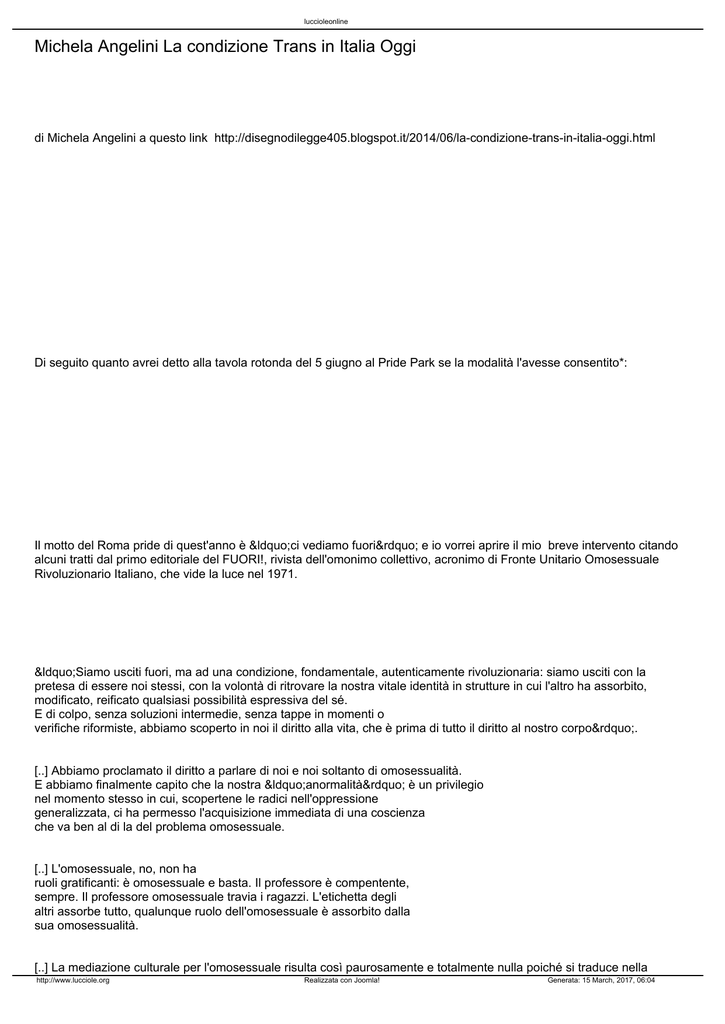 luccioleonline

Michela Angelini La condizione Trans in Italia Oggi

di Michela Angelini a questo link http://disegnodilegge405.blogspot.it/2014/06/la-condizione-trans-in-italia-oggi.html

Di seguito quanto avrei detto alla tavola rotonda del 5 giugno al Pride Park se la modalità l'avesse consentito*:

Il motto del Roma pride di quest'anno è &ldquo;ci vediamo fuori&rdquo; e io vorrei aprire il mio breve intervento citando alcuni tratti dal primo editoriale del FUORI!, rivista dell'omonimo collettivo, acronimo di Fronte Unitario Omosessuale Rivoluzionario Italiano, che vide la luce nel 1971.

&ldquo;Siamo usciti fuori, ma ad una condizione, fondamentale, autenticamente rivoluzionaria: siamo usciti con la pretesa di essere noi stessi, con la volontà di ritrovare la nostra vitale identità in strutture in cui l'altro ha assorbito, modificato, reificato qualsiasi possibilità espressiva del sé.
E di colpo, senza soluzioni intermedie, senza tappe in momenti o verifiche riformiste, abbiamo scoperto in noi il diritto alla vita, che è prima di tutto il diritto al nostro corpo&rdquo;.

[..] Abbiamo proclamato il diritto a parlare di noi e noi soltanto di omosessualità.
E abbiamo finalmente capito che la nostra &ldquo;anormalità&rdquo; è un privilegio nel momento stesso in cui, scopertene le radici nell'oppressione generalizzata, ci ha permesso l'acquisizione immediata di una coscienza che va ben al di la del problema omosessuale.

[..] L'omosessuale, no, non ha ruoli gratificanti: è omosessuale e basta. Il professore è compentente, sempre. Il professore omosessuale travia i ragazzi. L'etichetta degli altri assorbe tutto, qualunque ruolo dell'omosessuale è assorbito dalla sua omosessualità.

[..] La mediazione culturale per l'omosessuale risulta così paurosamente e totalmente nulla poiché si traduce nella

http://www.lucciole.org Realizzata con Joomla! Generata: 15 March, 2017, 06:04